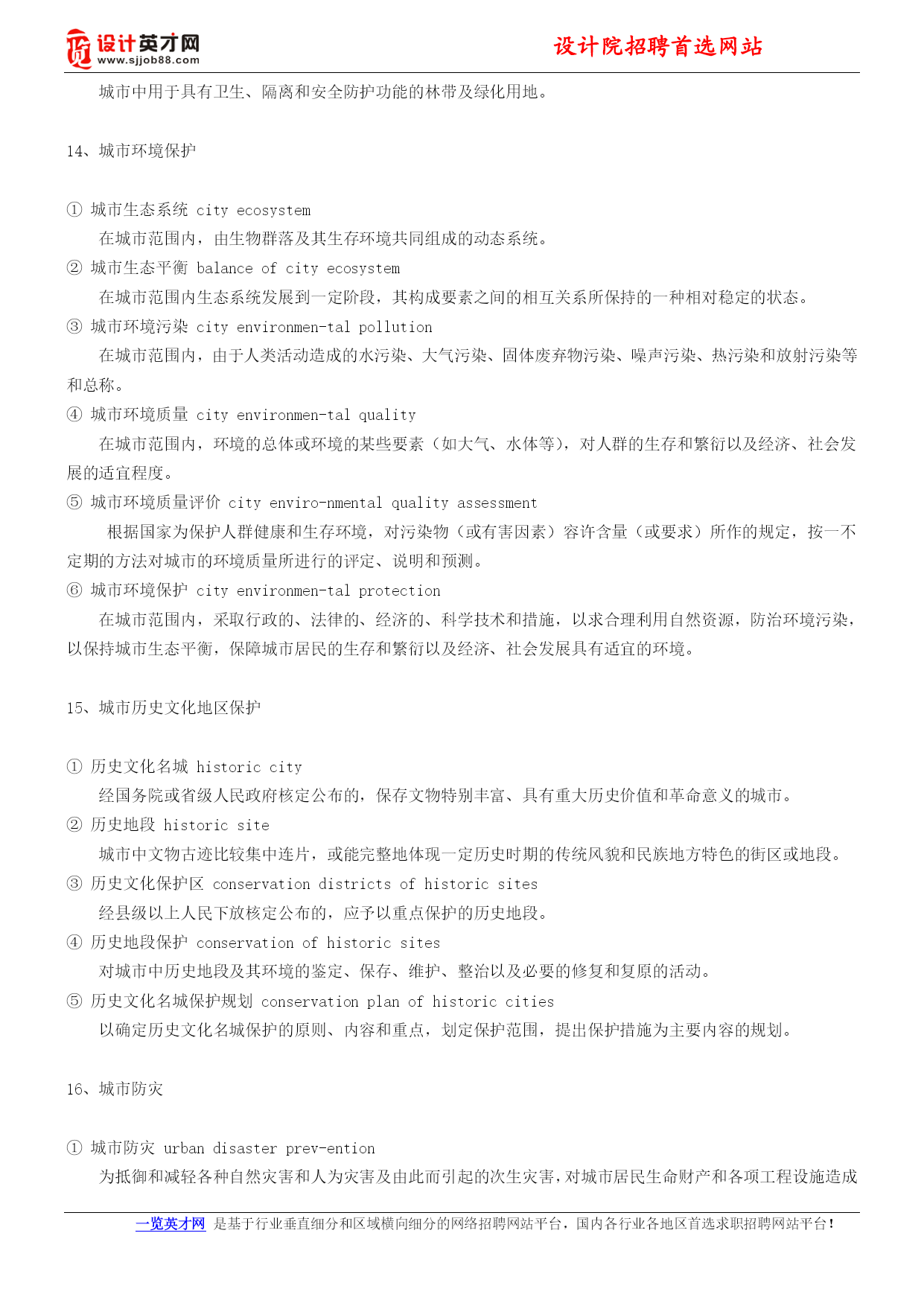 设计英才网
www.sjjob88.com

设计院招聘首选网站

城市中用于具有卫生、隔离和安全防护功能的林带及绿化用地。

14、城市环境保护

① 城市生态系统 city ecosystem
在城市范围内，由生物群落及其生存环境共同组成的动态系统。
② 城市生态平衡 balance of city ecosystem
在城市范围内生态系统发展到一定阶段，其构成要素之间的相互关系所保持的一种相对稳定的状态。
③ 城市环境污染 city environmen-tal pollution
在城市范围内，由于人类活动造成的水污染、大气污染、固体废弃物污染、噪声污染、热污染和放射污染等和总称。
④ 城市环境质量 city environmen-tal quality
在城市范围内，环境的总体或环境的某些要素（如大气、水体等），对人群的生存和繁衍以及经济、社会发展的适宜程度。
⑤ 城市环境质量评价 city enviro-nmental quality assessment
根据国家为保护人群健康和生存环境，对污染物（或有害因素）容许含量（或要求）所作的规定，按一不定期的方法对城市的环境质量所进行的评定、说明和预测。
⑥ 城市环境保护 city environmen-tal protection
在城市范围内，采取行政的、法律的、经济的、科学技术和措施，以求合理利用自然资源，防治环境污染，以保持城市生态平衡，保障城市居民的生存和繁衍以及经济、社会发展具有适宜的环境。

15、城市历史文化地区保护

① 历史文化名城 historic city
经国务院或省级人民政府核定公布的，保存文物特别丰富、具有重大历史价值和革命意义的城市。
② 历史地段 historic site
城市中文物古迹比较集中连片，或能完整地体现一定历史时期的传统风貌和民族地方特色的街区或地段。
③ 历史文化保护区 conservation districts of historic sites
经县级以上人民下放核定公布的，应予以重点保护的历史地段。
④ 历史地段保护 conservation of historic sites
对城市中历史地段及其环境的鉴定、保存、维护、整治以及必要的修复和复原的活动。
⑤ 历史文化名城保护规划 conservation plan of historic cities
以确定历史文化名城保护的原则、内容和重点，划定保护范围，提出保护措施为主要内容的规划。

16、城市防灾

① 城市防灾 urban disaster prev-ention
为抵御和减轻各种自然灾害和人为灾害及由此而引起的次生灾害，对城市居民生命财产和各项工程设施造成

一览英才网 是基于行业垂直细分和区域横向细分的网络招聘网站平台，国内各行业各地区首选求职招聘网站平台！